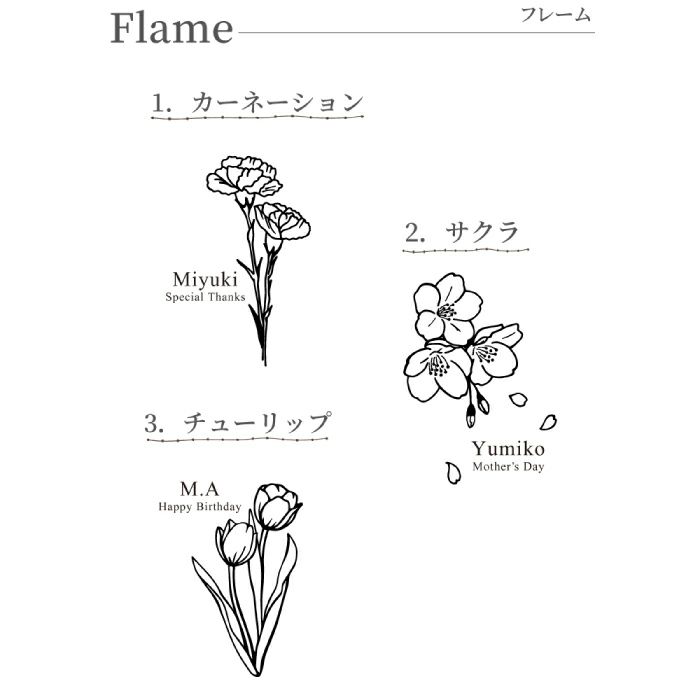 Flame

フレーム

1. カーネーション

Miyuki
Special Thanks

2. サクラ

Yumiko
Mother's Day

3. チューリップ

M.A
Happy Birthday